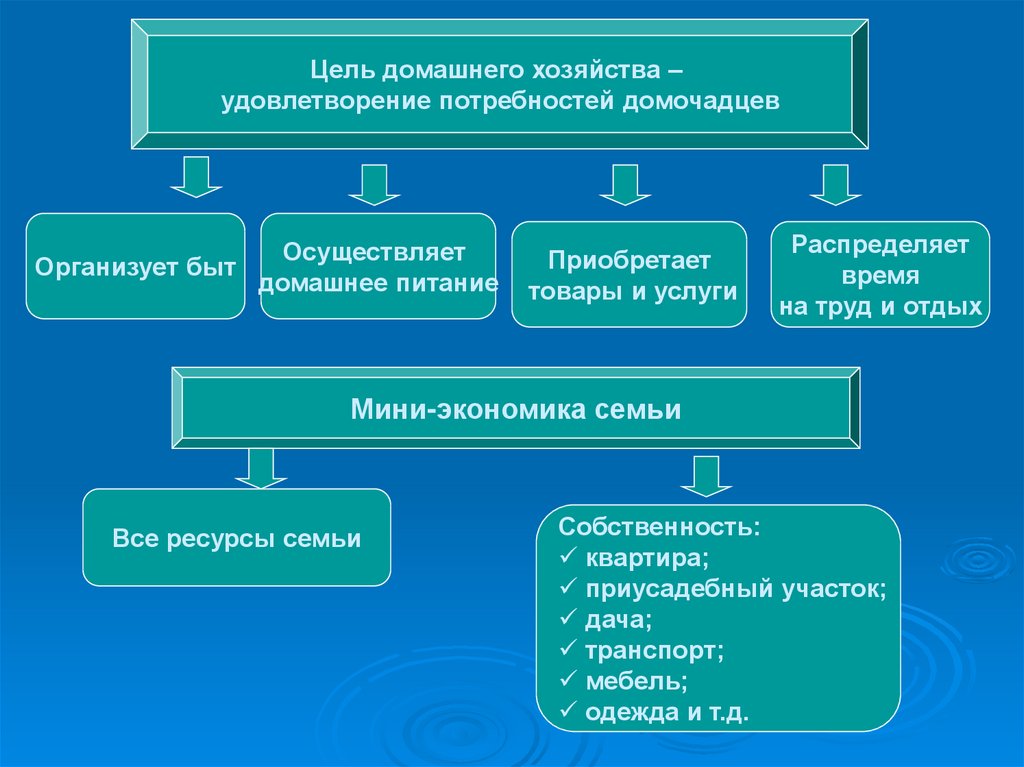 Цель домашнего хозяйства – удовлетворение потребностей домочадцев

Организует быт

Осуществляет домашнее питание

Приобретает товары и услуги

Распределяет время на труд и отдых

Мини-экономика семьи

Все ресурсы семьи

Собственность:
✓ квартира;
✓ приусадебный участок;
✓ дача;
✓ транспорт;
✓ мебель;
✓ одежда и т.д.